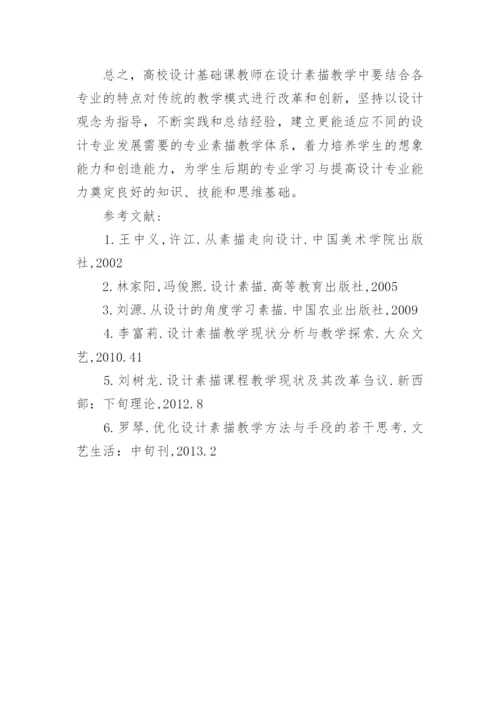 总之，高校设计基础课教师在设计素描教学中要结合各专业的特点对传统的教学模式进行改革和创新，坚持以设计观念为指导，不断实践和总结经验，建立更能适应不同的设计专业发展需要的专业素描教学体系，着力培养学生的想象能力和创造能力，为学生后期的专业学习与提高设计专业能力奠定良好的知识、技能和思维基础。

参考文献：

1.王中义，许江.从素描走向设计.中国美术学院出版社,2002

2.林家阳，冯俊熙.设计素描.高等教育出版社,2005

3.刘源.从设计的角度学习素描.中国农业出版社,2009

4.李富莉.设计素描教学现状分析与教学探索.大众文艺,2010.41

5.刘树龙.设计素描课程教学现状及其改革刍议.新西部：下旬理论,2012.8

6.罗琴.优化设计素描教学方法与手段的若干思考.文艺生活：中旬刊,2013.2